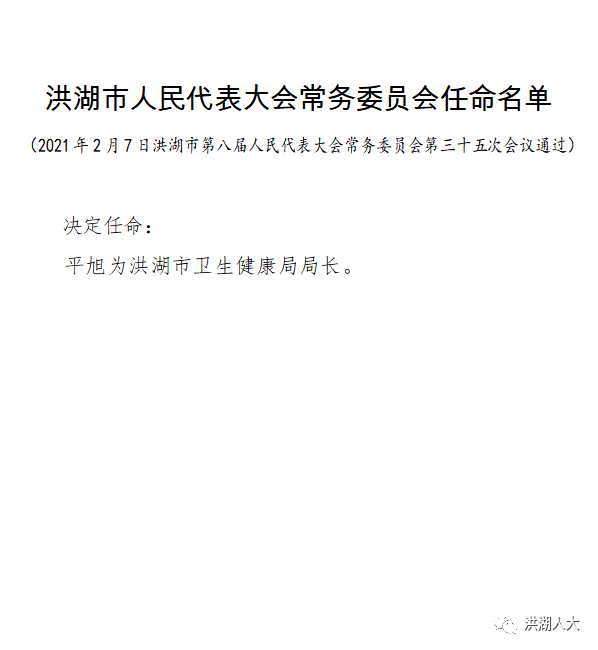 洪湖市人民代表大会常务委员会任命名单

（2021年2月7日洪湖市第八届人民代表大会常务委员会第三十五次会议通过）

决定任命：

平旭为洪湖市卫生健康局局长。

洪湖人大